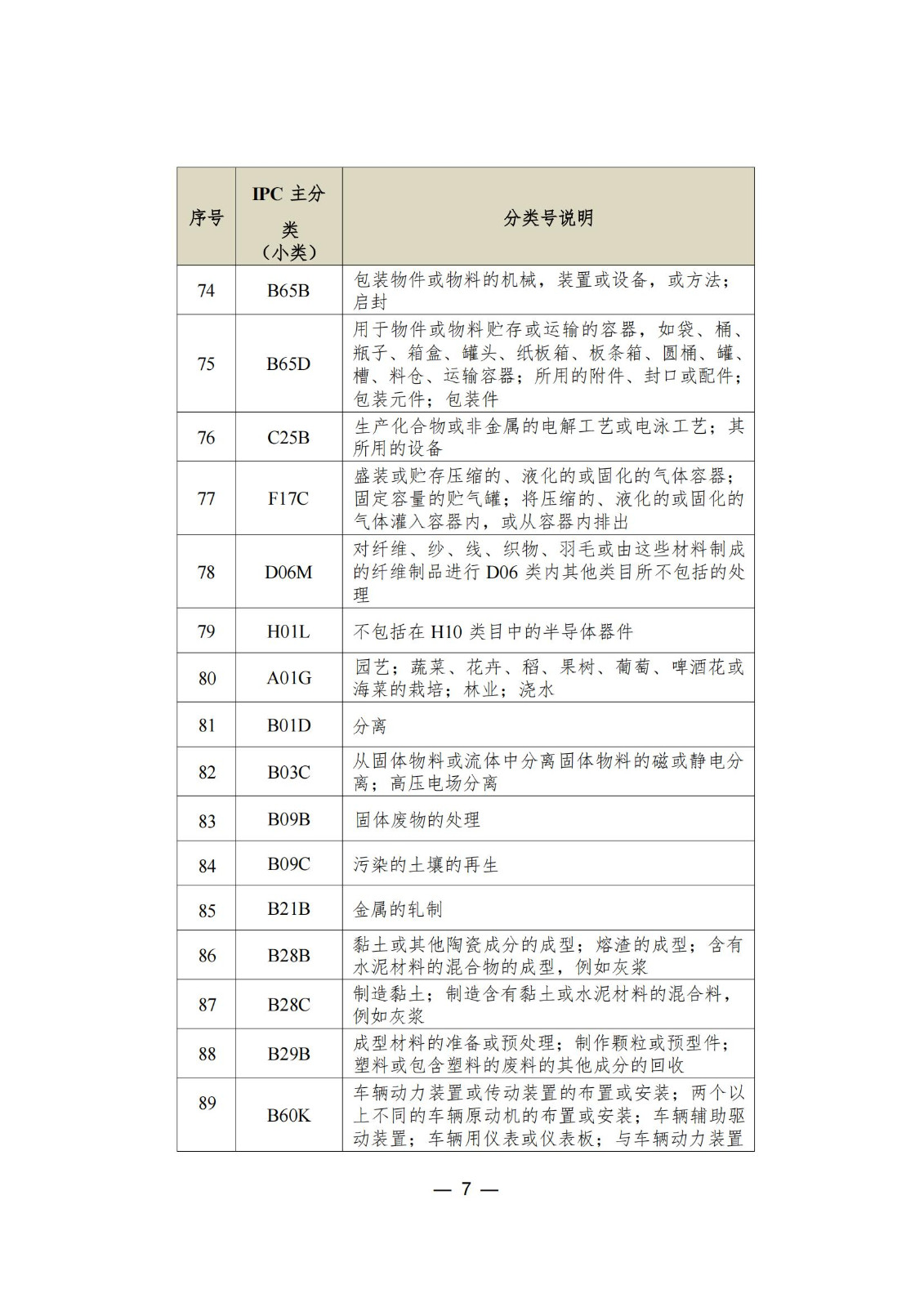 | 序号 | IPC 主分类（小类） | 分类号说明 |
|---|---|---|
| 74 | B65B | 包装物件或物料的机械，装置或设备，或方法；启封 |
| 75 | B65D | 用于物件或物料贮存或运输的容器，如袋、桶、瓶子、箱盒、罐头、纸板箱、板条箱、圆桶、罐、槽、料仓、运输容器；所用的附件、封口或配件；包装元件；包装件 |
| 76 | C25B | 生产化合物或非金属的电解工艺或电泳工艺；其所用的设备 |
| 77 | F17C | 盛装或贮存压缩的、液化的或固化的气体容器；固定容量的贮气罐；将压缩的、液化的或固化的气体灌入容器内，或从容器内排出 |
| 78 | D06M | 对纤维、纱、线、织物、羽毛或由这些材料制成的纤维制品进行 D06 类内其他类目所不包括的处理 |
| 79 | H01L | 不包括在 H10 类目中的半导体器件 |
| 80 | A01G | 园艺；蔬菜、花卉、稻、果树、葡萄、啤酒花或海菜的栽培；林业；浇水 |
| 81 | B01D | 分离 |
| 82 | B03C | 从固体物料或流体中分离固体物料的磁或静电分离；高压电场分离 |
| 83 | B09B | 固体废物的处理 |
| 84 | B09C | 污染的土壤的再生 |
| 85 | B21B | 金属的轧制 |
| 86 | B28B | 黏土或其他陶瓷成分的成型；熔渣的成型；含有水泥材料的混合物的成型，例如灰浆 |
| 87 | B28C | 制造黏土；制造含有黏土或水泥材料的混合料，例如灰浆 |
| 88 | B29B | 成型材料的准备或预处理；制作颗粒或预型件；塑料或包含塑料的废料的其他成分的回收 |
| 89 | B60K | 车辆动力装置或传动装置的布置或安装；两个以上不同的车辆原动机的布置或安装；车辆辅助驱动装置；车辆用仪表或仪表板；与车辆动力装置 |

— 7 —